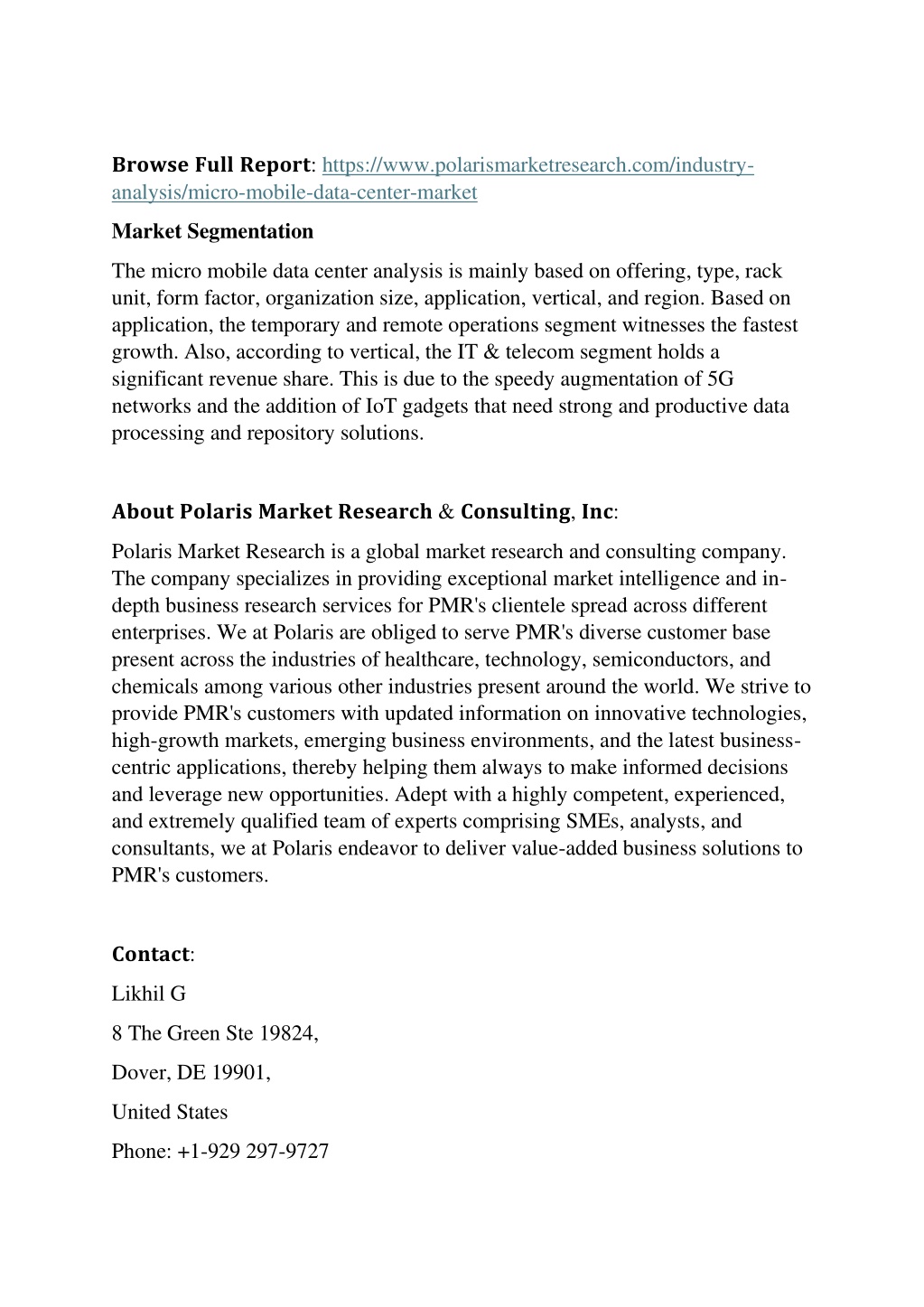 Browse Full Report: https://www.polarismarketresearch.com/industry-analysis/micro-mobile-data-center-market

Market Segmentation

The micro mobile data center analysis is mainly based on offering, type, rack unit, form factor, organization size, application, vertical, and region. Based on application, the temporary and remote operations segment witnesses the fastest growth. Also, according to vertical, the IT & telecom segment holds a significant revenue share. This is due to the speedy augmentation of 5G networks and the addition of IoT gadgets that need strong and productive data processing and repository solutions.

About Polaris Market Research & Consulting, Inc:

Polaris Market Research is a global market research and consulting company. The company specializes in providing exceptional market intelligence and in-depth business research services for PMR's clientele spread across different enterprises. We at Polaris are obliged to serve PMR's diverse customer base present across the industries of healthcare, technology, semiconductors, and chemicals among various other industries present around the world. We strive to provide PMR's customers with updated information on innovative technologies, high-growth markets, emerging business environments, and the latest business-centric applications, thereby helping them always to make informed decisions and leverage new opportunities. Adept with a highly competent, experienced, and extremely qualified team of experts comprising SMEs, analysts, and consultants, we at Polaris endeavor to deliver value-added business solutions to PMR's customers.

Contact:

Likhil G

8 The Green Ste 19824,

Dover, DE 19901,

United States

Phone: +1-929 297-9727